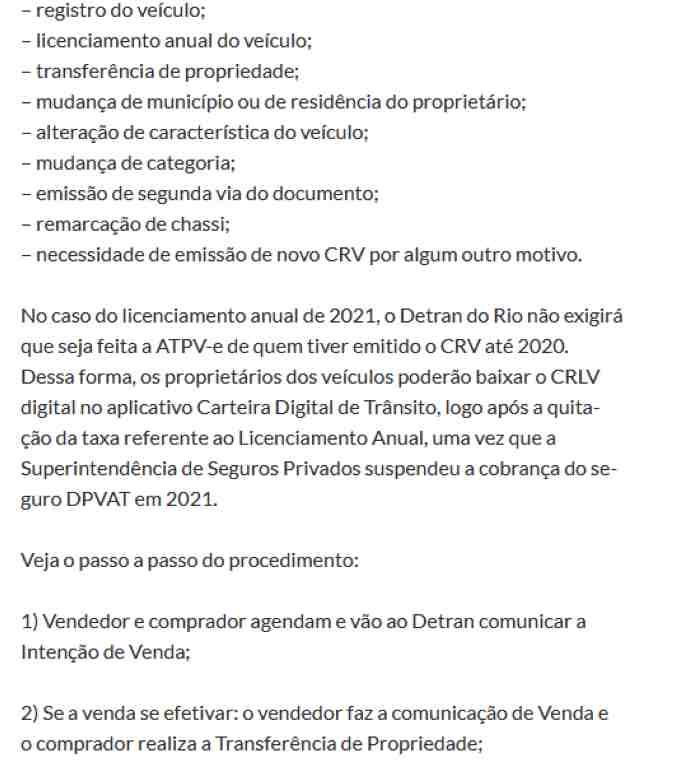 – registro do veículo;
– licenciamento anual do veículo;
– transferência de propriedade;
– mudança de município ou de residência do proprietário;
– alteração de característica do veículo;
– mudança de categoria;
– emissão de segunda via do documento;
– remarcação de chassi;
– necessidade de emissão de novo CRV por algum outro motivo.

No caso do licenciamento anual de 2021, o Detran do Rio não exigirá que seja feita a ATPV-e de quem tiver emitido o CRV até 2020. Dessa forma, os proprietários dos veículos poderão baixar o CRLV digital no aplicativo Carteira Digital de Trânsito, logo após a quitação da taxa referente ao Licenciamento Anual, uma vez que a Superintendência de Seguros Privados suspendeu a cobrança do seguro DPVAT em 2021.

Veja o passo a passo do procedimento:

1) Vendedor e comprador agendam e vão ao Detran comunicar a Intenção de Venda;

2) Se a venda se efetivar: o vendedor faz a comunicação de Venda e o comprador realiza a Transferência de Propriedade;